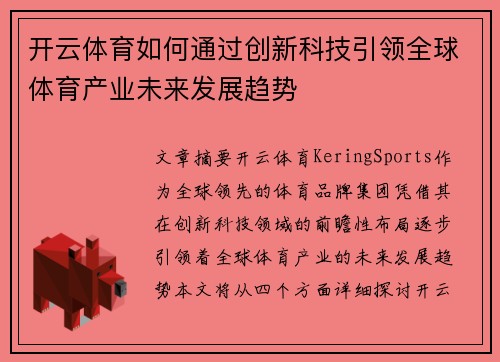 开云体育如何通过创新科技引领全球体育产业未来发展趋势

文章摘要开云体育KeringSports作为全球领先的体育品牌集团凭借其在创新科技领域的前瞻性布局逐步引领着全球体育产业的未来发展趋势本文将从四个方面详细探讨开云